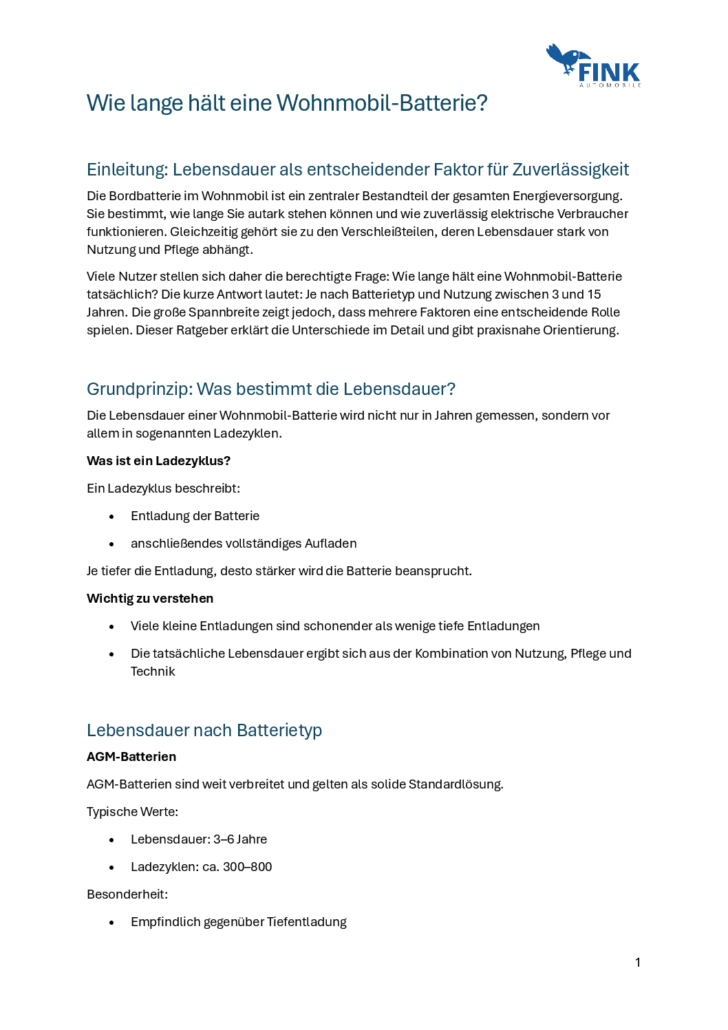 FINK
AUTOMOBILE

Wie lange hält eine Wohnmobil-Batterie?

Einleitung: Lebensdauer als entscheidender Faktor für Zuverlässigkeit

Die Bordbatterie im Wohnmobil ist ein zentraler Bestandteil der gesamten Energieversorgung. Sie bestimmt, wie lange Sie autark stehen können und wie zuverlässig elektrische Verbraucher funktionieren. Gleichzeitig gehört sie zu den Verschleißteilen, deren Lebensdauer stark von Nutzung und Pflege abhängt.

Viele Nutzer stellen sich daher die berechtigte Frage: Wie lange hält eine Wohnmobil-Batterie tatsächlich? Die kurze Antwort lautet: Je nach Batterietyp und Nutzung zwischen 3 und 15 Jahren. Die große Spannbreite zeigt jedoch, dass mehrere Faktoren eine entscheidende Rolle spielen. Dieser Ratgeber erklärt die Unterschiede im Detail und gibt praxisnahe Orientierung.

Grundprinzip: Was bestimmt die Lebensdauer?

Die Lebensdauer einer Wohnmobil-Batterie wird nicht nur in Jahren gemessen, sondern vor allem in sogenannten Ladezyklen.

Was ist ein Ladezyklus?

Ein Ladezyklus beschreibt:

• Entladung der Batterie
• anschließendes vollständiges Aufladen

Je tiefer die Entladung, desto stärker wird die Batterie beansprucht.

Wichtig zu verstehen

• Viele kleine Entladungen sind schonender als wenige tiefe Entladungen
• Die tatsächliche Lebensdauer ergibt sich aus der Kombination von Nutzung, Pflege und Technik

Lebensdauer nach Batterietyp

AGM-Batterien

AGM-Batterien sind weit verbreitet und gelten als solide Standardlösung.

Typische Werte:

• Lebensdauer: 3–6 Jahre
• Ladezyklen: ca. 300–800

Besonderheit:

• Empfindlich gegenüber Tiefentladung

1